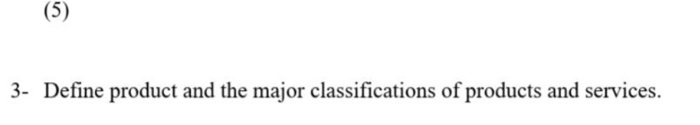 (5)

3- Define product and the major classifications of products and services.